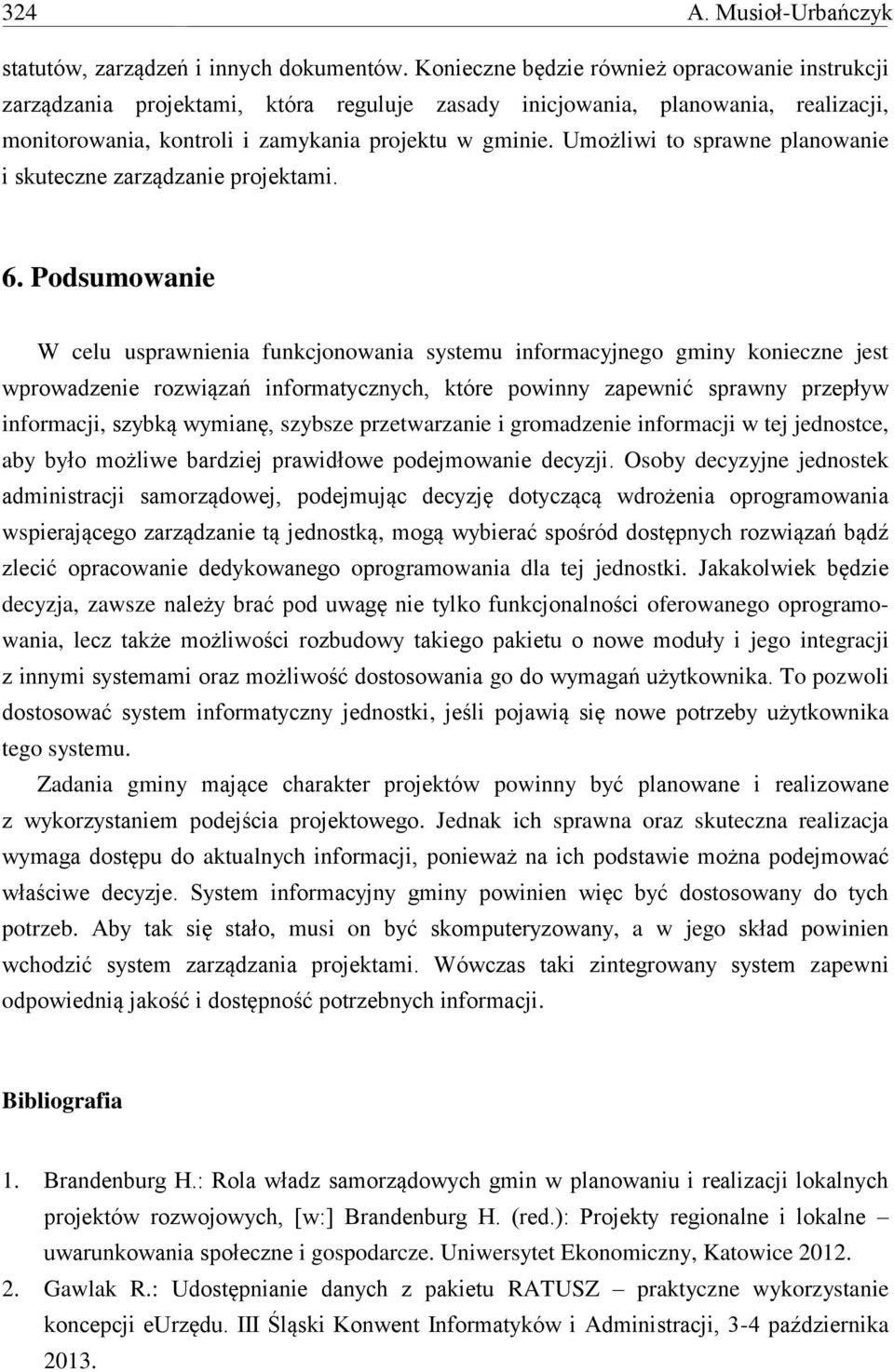 324 A. Musioł-Urbańczyk

statutów, zarządzeń i innych dokumentów. Konieczne będzie również opracowanie instrukcji zarządzania projektami, która reguluje zasady inicjowania, planowania, realizacji, monitorowania, kontroli i zamykania projektu w gminie. Umożliwi to sprawne planowanie i skuteczne zarządzanie projektami.

6. Podsumowanie

W celu usprawnienia funkcjonowania systemu informacyjnego gminy konieczne jest wprowadzenie rozwiązań informatycznych, które powinny zapewnić sprawny przepływ informacji, szybką wymianę, szybsze przetwarzanie i gromadzenie informacji w tej jednostce, aby było możliwe bardziej prawidłowe podejmowanie decyzji. Osoby decyzyjne jednostek administracji samorządowej, podejmując decyzję dotyczącą wdrożenia oprogramowania wspierającego zarządzanie tą jednostką, mogą wybierać spośród dostępnych rozwiązań bądź zlecić opracowanie dedykowanego oprogramowania dla tej jednostki. Jakakolwiek będzie decyzja, zawsze należy brać pod uwagę nie tylko funkcjonalności oferowanego oprogramowania, lecz także możliwości rozbudowy takiego pakietu o nowe moduły i jego integracji z innymi systemami oraz możliwość dostosowania go do wymagań użytkownika. To pozwoli dostosować system informatyczny jednostki, jeśli pojawią się nowe potrzeby użytkownika tego systemu.

Zadania gminy mające charakter projektów powinny być planowane i realizowane z wykorzystaniem podejścia projektowego. Jednak ich sprawna oraz skuteczna realizacja wymaga dostępu do aktualnych informacji, ponieważ na ich podstawie można podejmować właściwe decyzje. System informacyjny gminy powinien więc być dostosowany do tych potrzeb. Aby tak się stało, musi on być skomputeryzowany, a w jego skład powinien wchodzić system zarządzania projektami. Wówczas taki zintegrowany system zapewni odpowiednią jakość i dostępność potrzebnych informacji.

Bibliografia

1. Brandenburg H.: Rola władz samorządowych gmin w planowaniu i realizacji lokalnych projektów rozwojowych, [w:] Brandenburg H. (red.): Projekty regionalne i lokalne – uwarunkowania społeczne i gospodarcze. Uniwersytet Ekonomiczny, Katowice 2012.
2. Gawlak R.: Udostępnianie danych z pakietu RATUSZ – praktyczne wykorzystanie koncepcji eUrzędu. III Śląski Konwent Informatyków i Administracji, 3-4 października 2013.